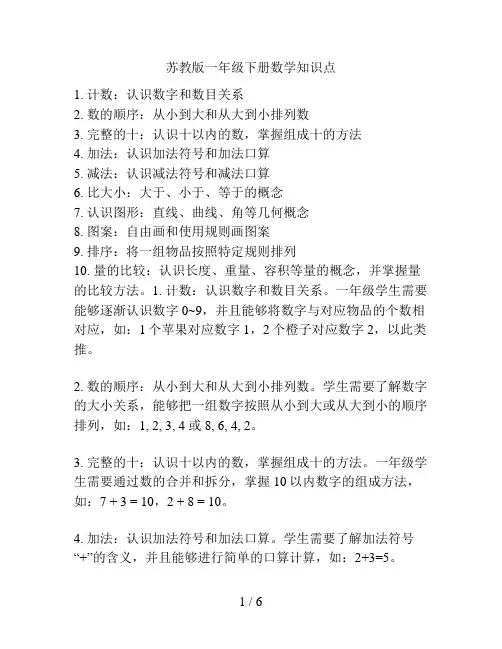 苏教版一年级下册数学知识点

1. 计数：认识数字和数目关系
2. 数的顺序：从小到大和从大到小排列数
3. 完整的十：认识十以内的数，掌握组成十的方法
4. 加法：认识加法符号和加法口算
5. 减法：认识减法符号和减法口算
6. 比大小：大于、小于、等于的概念
7. 认识图形：直线、曲线、角等几何概念
8. 图案：自由画和使用规则画图案
9. 排序：将一组物品按照特定规则排列
10. 量的比较：认识长度、重量、容积等量的概念，并掌握量的比较方法。1. 计数：认识数字和数目关系。一年级学生需要能够逐渐认识数字 0~9，并且能够将数字与对应物品的个数相对应，如：1 个苹果对应数字 1，2 个橙子对应数字 2，以此类推。

2. 数的顺序：从小到大和从大到小排列数。学生需要了解数字的大小关系，能够把一组数字按照从小到大或从大到小的顺序排列，如：1, 2, 3, 4 或 8, 6, 4, 2。

3. 完整的十：认识十以内的数，掌握组成十的方法。一年级学生需要通过数的合并和拆分，掌握 10 以内数字的组成方法，如：$7 + 3 = 10$，$2 + 8 = 10$。

4. 加法：认识加法符号和加法口算。学生需要了解加法符号“+”的含义，并且能够进行简单的口算计算，如：$2+3=5$。

1 / 6